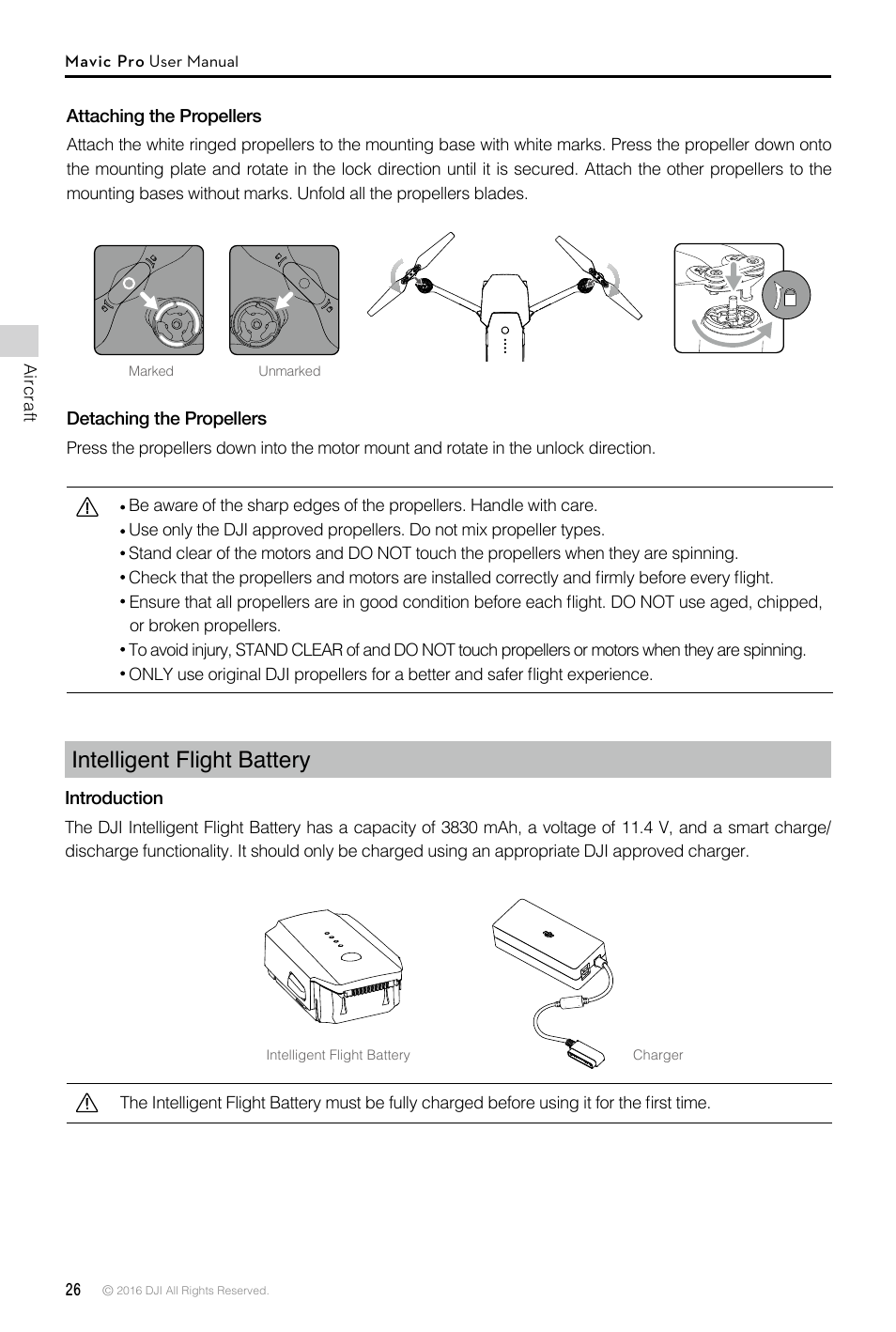 Mavic Pro User Manual

Attaching the Propellers

Attach the white ringed propellers to the mounting base with white marks. Press the propeller down onto the mounting plate and rotate in the lock direction until it is secured. Attach the other propellers to the mounting bases without marks. Unfold all the propellers blades.

Marked Unmarked

Aircraft

Detaching the Propellers

Press the propellers down into the motor mount and rotate in the unlock direction.

• Be aware of the sharp edges of the propellers. Handle with care.
• Use only the DJI approved propellers. Do not mix propeller types.
• Stand clear of the motors and DO NOT touch the propellers when they are spinning.
• Check that the propellers and motors are installed correctly and firmly before every flight.
• Ensure that all propellers are in good condition before each flight. DO NOT use aged, chipped, or broken propellers.
• To avoid injury, STAND CLEAR of and DO NOT touch propellers or motors when they are spinning.
• ONLY use original DJI propellers for a better and safer flight experience.

Intelligent Flight Battery

Introduction

The DJI Intelligent Flight Battery has a capacity of 3830 mAh, a voltage of 11.4 V, and a smart charge/discharge functionality. It should only be charged using an appropriate DJI approved charger.

Intelligent Flight Battery Charger

The Intelligent Flight Battery must be fully charged before using it for the first time.

26 © 2016 DJI All Rights Reserved.